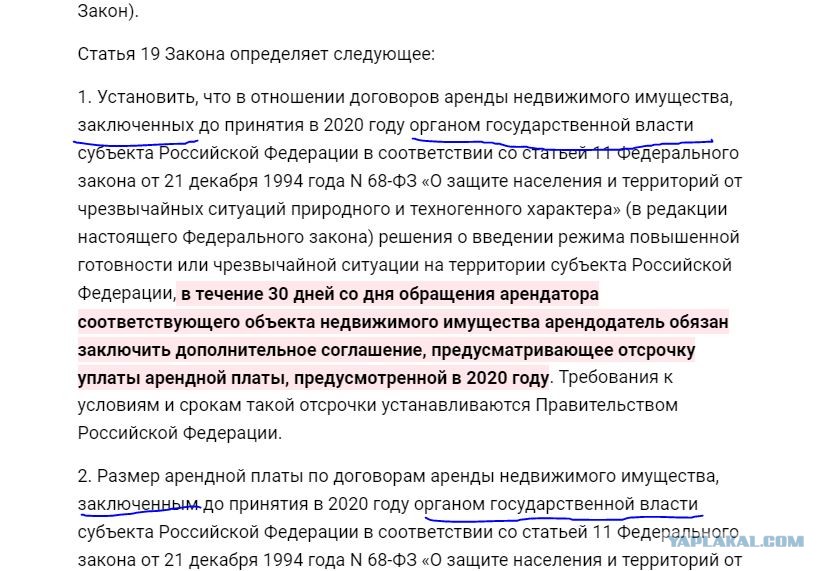 Закон).

Статья 19 Закона определяет следующее:

1. Установить, что в отношении договоров аренды недвижимого имущества, заключенных до принятия в 2020 году органом государственной власти субъекта Российской Федерации в соответствии со статьей 11 Федерального закона от 21 декабря 1994 года N 68-ФЗ «О защите населения и территорий от чрезвычайных ситуаций природного и техногенного характера» (в редакции настоящего Федерального закона) решения о введении режима повышенной готовности или чрезвычайной ситуации на территории субъекта Российской Федерации, в течение 30 дней со дня обращения арендатора соответствующего объекта недвижимого имущества арендодатель обязан заключить дополнительное соглашение, предусматривающее отсрочку уплаты арендной платы, предусмотренной в 2020 году. Требования к условиям и срокам такой отсрочки устанавливаются Правительством Российской Федерации.

2. Размер арендной платы по договорам аренды недвижимого имущества, заключенным до принятия в 2020 году органом государственной власти субъекта Российской Федерации в соответствии со статьей 11 Федерального закона от 21 декабря 1994 года N 68-ФЗ «О защите населения и территорий от

YAPLAKAL.COM